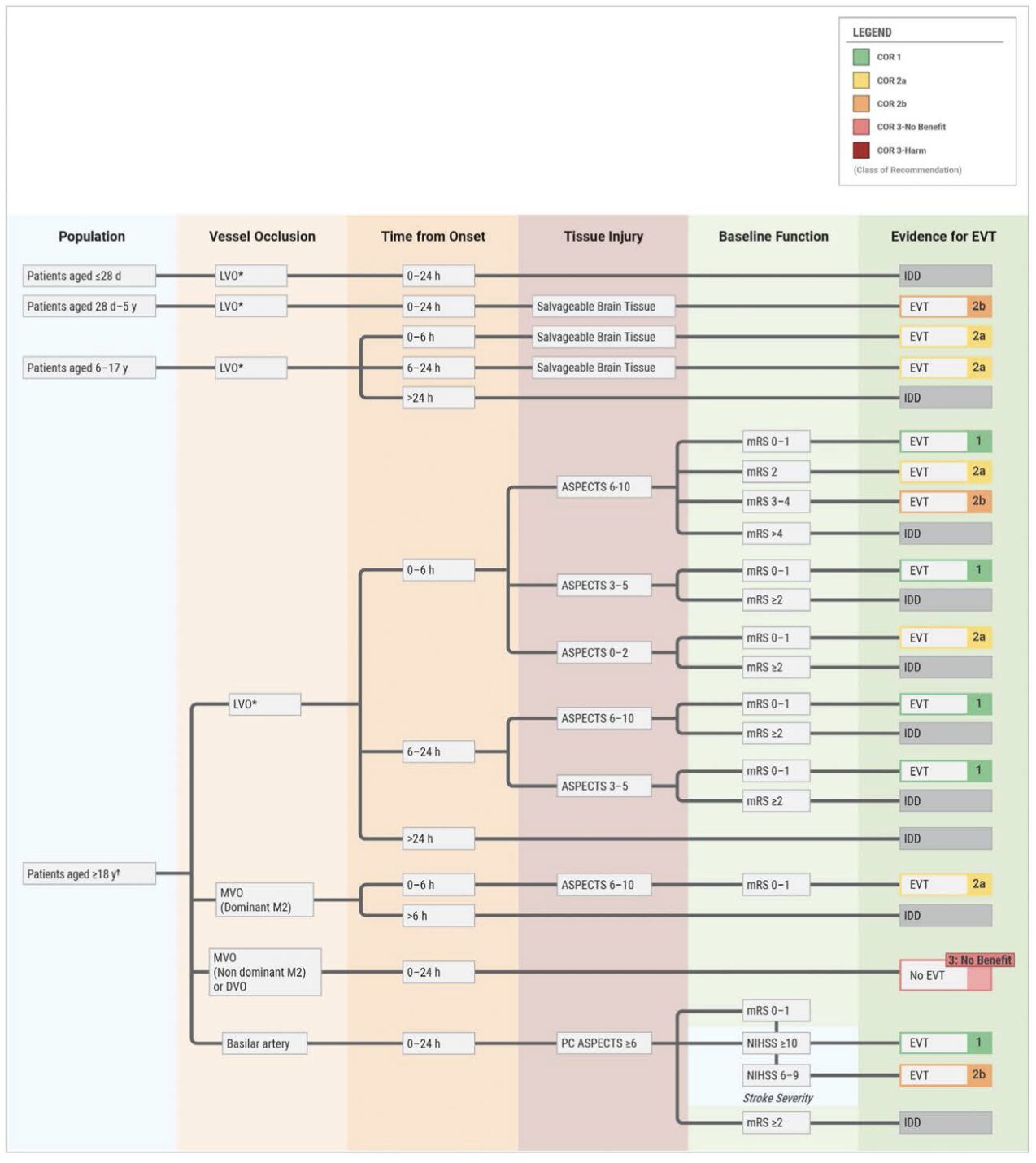 LEGEND
COR 1
COR 2a
COR 2b
COR 3-No Benefit
COR 3-Harm
(Class of Recommendation)

Population
Vessel Occlusion
Time from Onset
Tissue Injury
Baseline Function
Evidence for EVT

Patients aged ≤28 d
LVO*
0–24 h
IDD

Patients aged 28 d–5 y
LVO*
0–24 h
Salvageable Brain Tissue
EVT 2b

Patients aged 6–17 y
LVO*
0–6 h
Salvageable Brain Tissue
EVT 2a
6–24 h
Salvageable Brain Tissue
EVT 2a
>24 h
IDD

Patients aged ≥18 y†
LVO*
0–6 h
ASPECTS 6-10
mRS 0–1
EVT 1
mRS 2
EVT 2a
mRS 3–4
EVT 2b
mRS >4
IDD
ASPECTS 3–5
mRS 0–1
EVT 1
mRS ≥2
IDD
ASPECTS 0–2
mRS 0–1
EVT 2a
mRS ≥2
IDD
6–24 h
ASPECTS 6–10
mRS 0–1
EVT 1
mRS ≥2
IDD
ASPECTS 3–5
mRS 0–1
EVT 1
mRS ≥2
IDD
>24 h
IDD

MVO (Dominant M2)
0–6 h
ASPECTS 6–10
mRS 0–1
EVT 2a
>6 h
IDD

MVO (Non dominant M2) or DVO
0–24 h
3: No Benefit
No EVT

Basilar artery
0–24 h
PC ASPECTS ≥6
mRS 0–1
NIHSS ≥10
EVT 1
NIHSS 6–9
EVT 2b
Stroke Severity
mRS ≥2
IDD